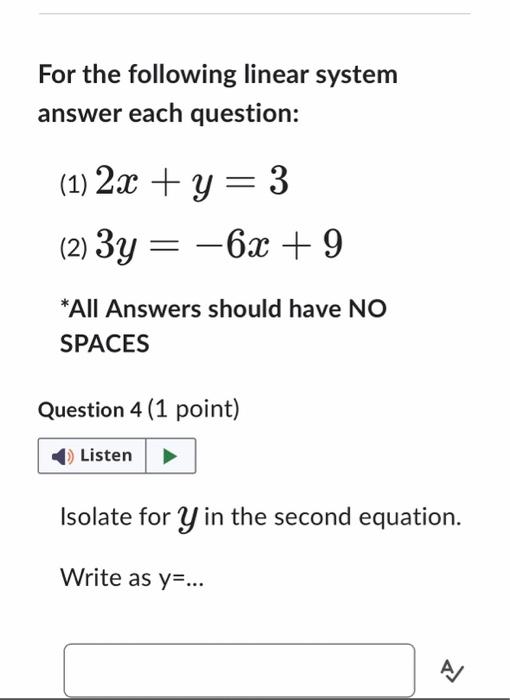 For the following linear system answer each question:

(1) $2x + y = 3$

(2) $3y = -6x + 9$

*All Answers should have NO SPACES

Question 4 (1 point)

Listen

Isolate for $y$ in the second equation.

Write as y=...